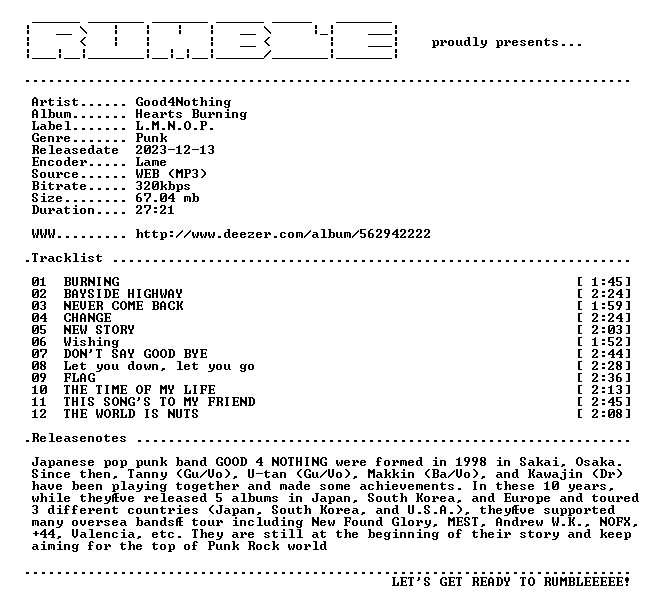 proudly presents...

Artist...... Good4Nothing
Album....... Hearts Burning
Label....... L.M.N.O.P.
Genre....... Punk
Releasedate 2023-12-13
Encoder..... Lame
Source...... WEB (MP3)
Bitrate..... 320kbps
Size........ 67.04 mb
Duration.... 27:21

WWW......... http://www.deezer.com/album/562942222

.Tracklist

01 BURNING [ 1:45]
02 BAYSIDE HIGHWAY [ 2:24]
03 NEVER COME BACK [ 1:59]
04 CHANGE [ 2:24]
05 NEW STORY [ 2:03]
06 Wishing [ 1:52]
07 DON'T SAY GOOD BYE [ 2:44]
08 Let you down, let you go [ 2:28]
09 FLAG [ 2:36]
10 THE TIME OF MY LIFE [ 2:13]
11 THIS SONG'S TO MY FRIEND [ 2:45]
12 THE WORLD IS NUTS [ 2:08]

.Releasenotes

Japanese pop punk band GOOD 4 NOTHING were formed in 1998 in Sakai, Osaka. Since then, Tanny (Gu/Vo), U-tan (Gu/Vo), Makkin (Ba/Vo), and Kawajin (Dr) have been playing together and made some achievements. In these 10 years, while theyÆve released 5 albums in Japan, South Korea, and Europe and toured 3 different countries (Japan, South Korea, and U.S.A.), theyÆve supported many oversea bandsÆ tour including New Found Glory, MEST, Andrew W.K., NOFX, +44, Valencia, etc. They are still at the beginning of their story and keep aiming for the top of Punk Rock world

LET'S GET READY TO RUMBLEEEEE!